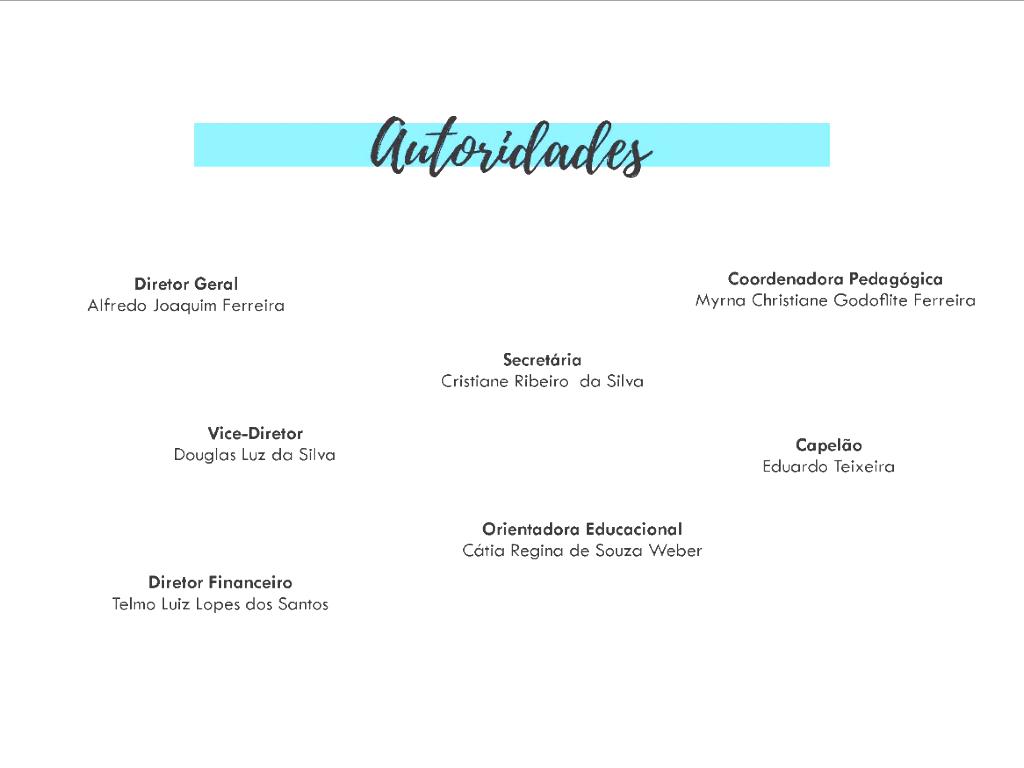 Autoridades

Diretor Geral
Alfredo Joaquim Ferreira

Coordenadora Pedagógica
Myrna Christiane Godoflite Ferreira

Secretária
Cristiane Ribeiro da Silva

Vice-Diretor
Douglas Luz da Silva

Capelão
Eduardo Teixeira

Orientadora Educacional
Cátia Regina de Souza Weber

Diretor Financeiro
Telmo Luiz Lopes dos Santos